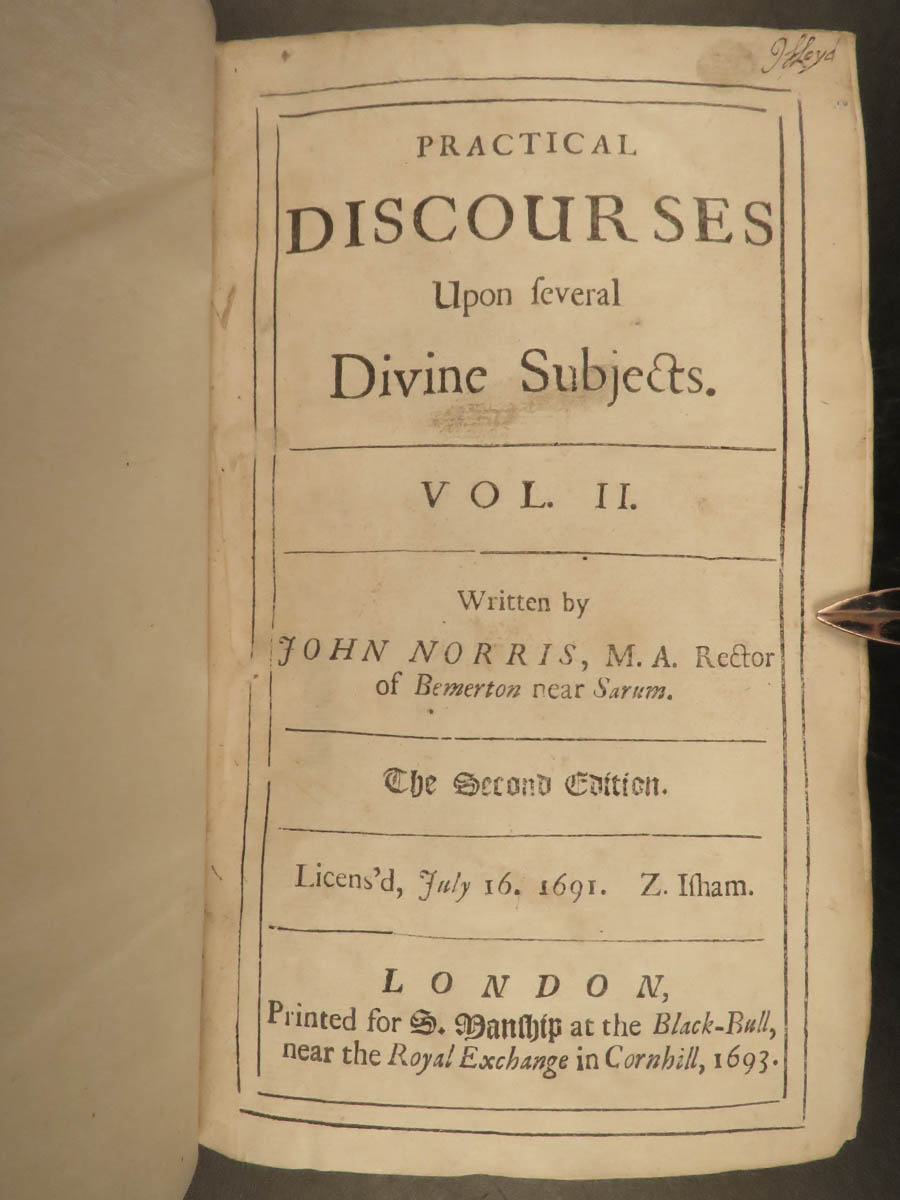 J Lloyd

PRACTICAL

DISCOURSES

Upon ſeveral

Divine Subjects.

VOL. II.

Written by

JOHN NORRIS, M. A. Rector of Bemerton near Sarum.

The Second Edition.

Licens'd, July 16. 1691. Z. Iſham.

LONDON,

Printed for S. Manſhip at the Black-Bull, near the Royal Exchange in Cornhill, 1693.